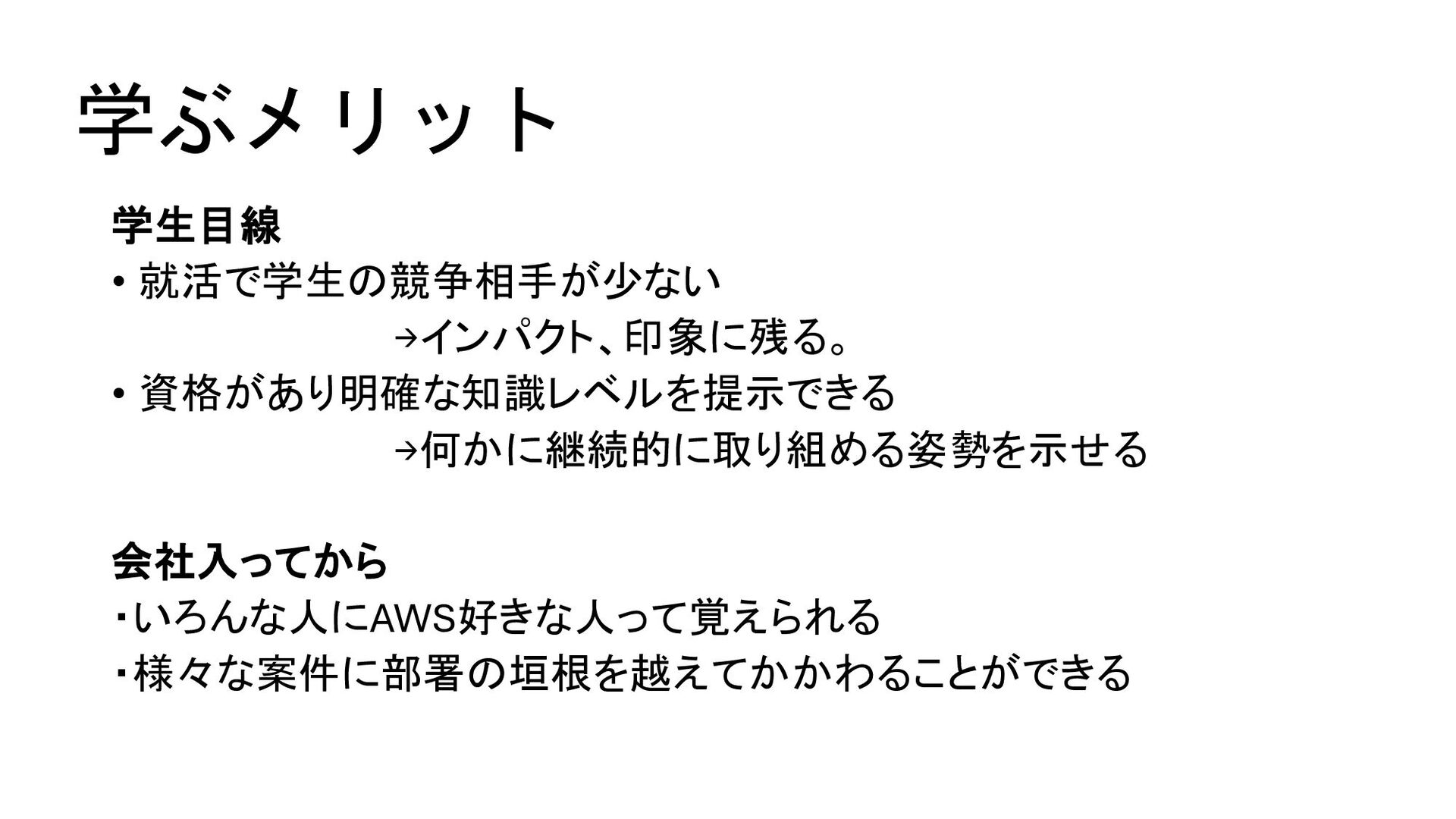 学ぶメリット

学生目線

• 就活で学生の競争相手が少ない

→インパクト、印象に残る。

• 資格があり明確な知識レベルを提示できる

→何かに継続的に取り組める姿勢を示せる

会社入ってから

・いろんな人にAWS好きな人って覚えられる
・様々な案件に部署の垣根を越えてかかわることができる